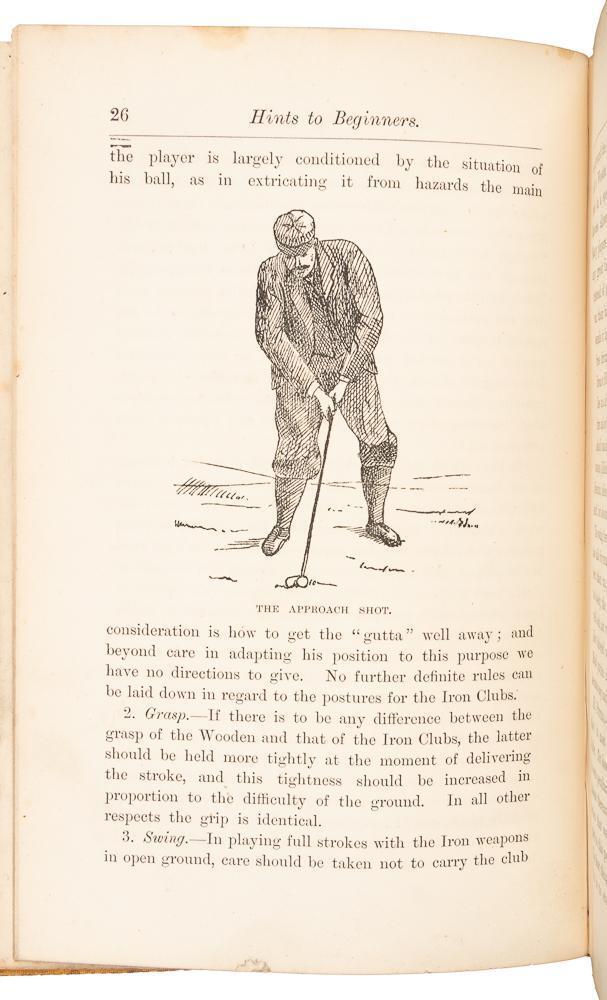 26 Hints to Beginners.

the player is largely conditioned by the situation of his ball, as in extricating it from hazards the main

THE APPROACH SHOT.

consideration is how to get the "gutta" well away; and beyond care in adapting his position to this purpose we have no directions to give. No further definite rules can be laid down in regard to the postures for the Iron Clubs.

2. Grasp.—If there is to be any difference between the grasp of the Wooden and that of the Iron Clubs, the latter should be held more tightly at the moment of delivering the stroke, and this tightness should be increased in proportion to the difficulty of the ground. In all other respects the grip is identical.

3. Swing.—In playing full strokes with the Iron weapons in open ground, care should be taken not to carry the club